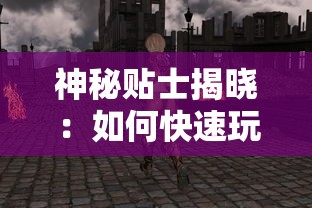 神秘贴士揭晓：如何快速玩